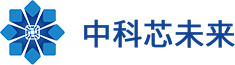 中科芯未来